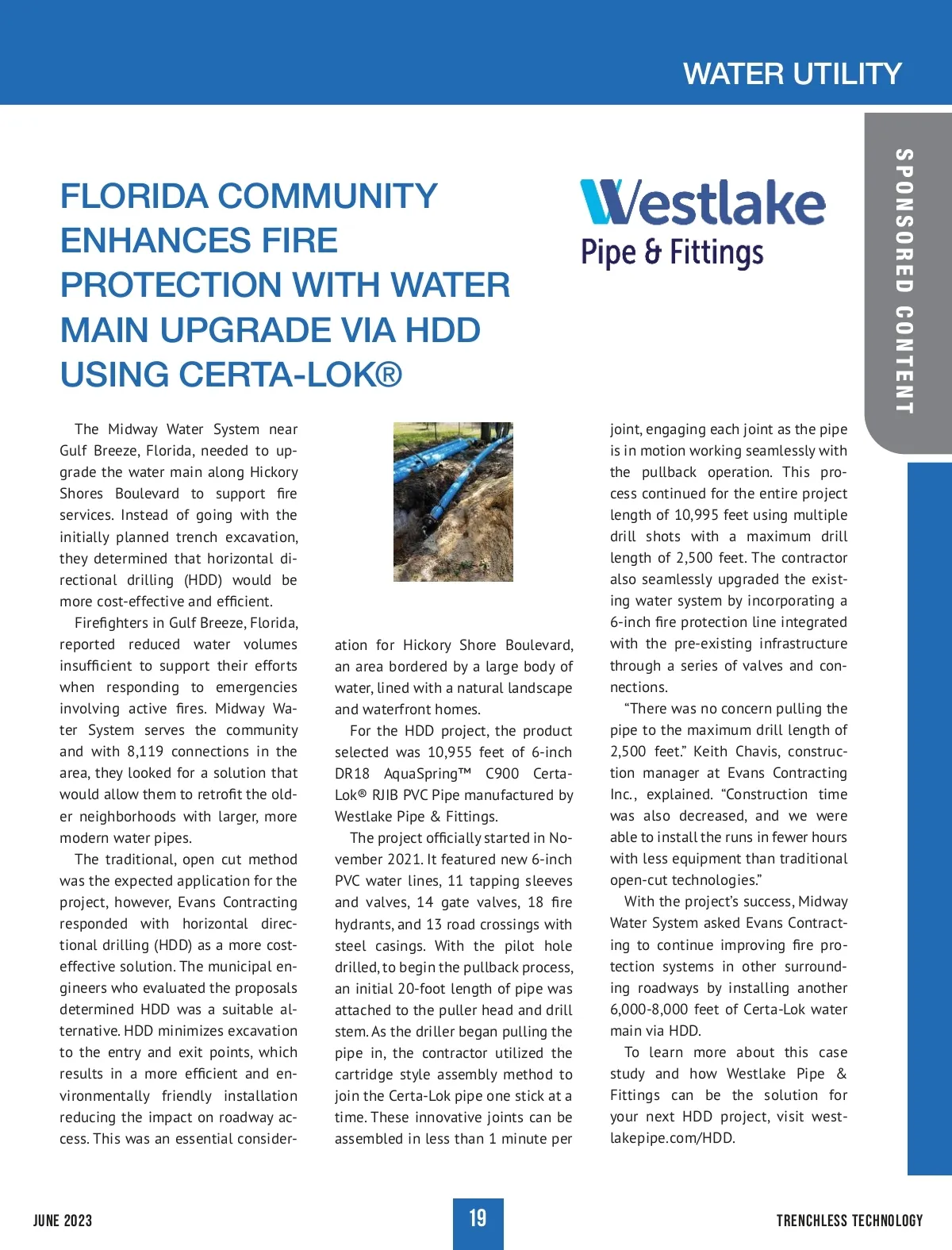 WATER UTILITY

SPONSORED CONTENT

FLORIDA COMMUNITY ENHANCES FIRE PROTECTION WITH WATER MAIN UPGRADE VIA HDD USING CERTA-LOK®

Westlake
Pipe & Fittings

The Midway Water System near Gulf Breeze, Florida, needed to upgrade the water main along Hickory Shores Boulevard to support fire services. Instead of going with the initially planned trench excavation, they determined that horizontal directional drilling (HDD) would be more cost-effective and efficient.

Firefighters in Gulf Breeze, Florida, reported reduced water volumes insufficient to support their efforts when responding to emergencies involving active fires. Midway Water System serves the community and with 8,119 connections in the area, they looked for a solution that would allow them to retrofit the older neighborhoods with larger, more modern water pipes.

The traditional, open cut method was the expected application for the project, however, Evans Contracting responded with horizontal directional drilling (HDD) as a more cost-effective solution. The municipal engineers who evaluated the proposals determined HDD was a suitable alternative. HDD minimizes excavation to the entry and exit points, which results in a more efficient and environmentally friendly installation reducing the impact on roadway access. This was an essential consideration for Hickory Shore Boulevard, an area bordered by a large body of water, lined with a natural landscape and waterfront homes.

For the HDD project, the product selected was 10,955 feet of 6-inch DR18 AquaSpring™ C900 Certa-Lok® RJIB PVC Pipe manufactured by Westlake Pipe & Fittings.

The project officially started in November 2021. It featured new 6-inch PVC water lines, 11 tapping sleeves and valves, 14 gate valves, 18 fire hydrants, and 13 road crossings with steel casings. With the pilot hole drilled, to begin the pullback process, an initial 20-foot length of pipe was attached to the puller head and drill stem. As the driller began pulling the pipe in, the contractor utilized the cartridge style assembly method to join the Certa-Lok pipe one stick at a time. These innovative joints can be assembled in less than 1 minute per joint, engaging each joint as the pipe is in motion working seamlessly with the pullback operation. This process continued for the entire project length of 10,995 feet using multiple drill shots with a maximum drill length of 2,500 feet. The contractor also seamlessly upgraded the existing water system by incorporating a 6-inch fire protection line integrated with the pre-existing infrastructure through a series of valves and connections.

“There was no concern pulling the pipe to the maximum drill length of 2,500 feet.” Keith Chavis, construction manager at Evans Contracting Inc., explained. “Construction time was also decreased, and we were able to install the runs in fewer hours with less equipment than traditional open-cut technologies.”

With the project’s success, Midway Water System asked Evans Contracting to continue improving fire protection systems in other surrounding roadways by installing another 6,000-8,000 feet of Certa-Lok water main via HDD.

To learn more about this case study and how Westlake Pipe & Fittings can be the solution for your next HDD project, visit westlakepipe.com/HDD.

JUNE 2023

19

TRENCHLESS TECHNOLOGY